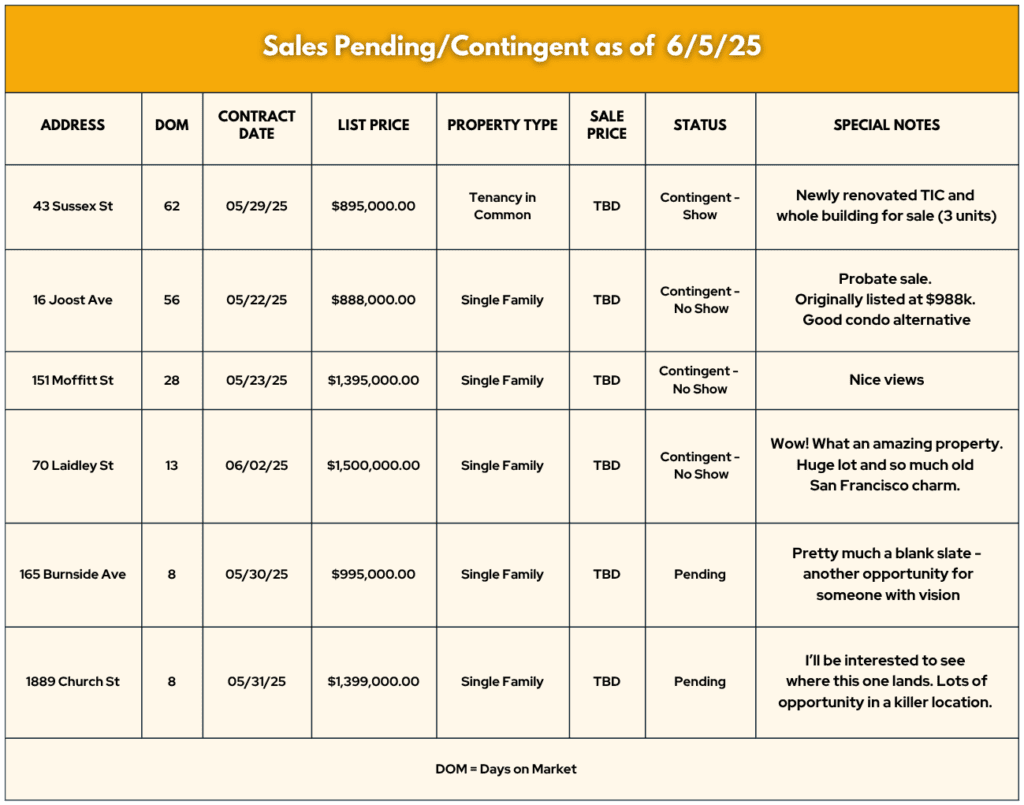 Sales Pending/Contingent as of 6/5/25

| ADDRESS | DOM | CONTRACT DATE | LIST PRICE | PROPERTY TYPE | SALE PRICE | STATUS | SPECIAL NOTES |
|---|---|---|---|---|---|---|---|
| 43 Sussex St | 62 | 05/29/25 | $895,000.00 | Tenancy in Common | TBD | Contingent - Show | Newly renovated TIC and whole building for sale (3 units) |
| 16 Joost Ave | 56 | 05/22/25 | $888,000.00 | Single Family | TBD | Contingent - No Show | Probate sale. Originally listed at $988k. Good condo alternative |
| 151 Moffitt St | 28 | 05/23/25 | $1,395,000.00 | Single Family | TBD | Contingent - No Show | Nice views |
| 70 Laidley St | 13 | 06/02/25 | $1,500,000.00 | Single Family | TBD | Contingent - No Show | Wow! What an amazing property. Huge lot and so much old San Francisco charm. |
| 165 Burnside Ave | 8 | 05/30/25 | $995,000.00 | Single Family | TBD | Pending | Pretty much a blank slate - another opportunity for someone with vision |
| 1889 Church St | 8 | 05/31/25 | $1,399,000.00 | Single Family | TBD | Pending | I'll be interested to see where this one lands. Lots of opportunity in a killer location. |

DOM = Days on Market